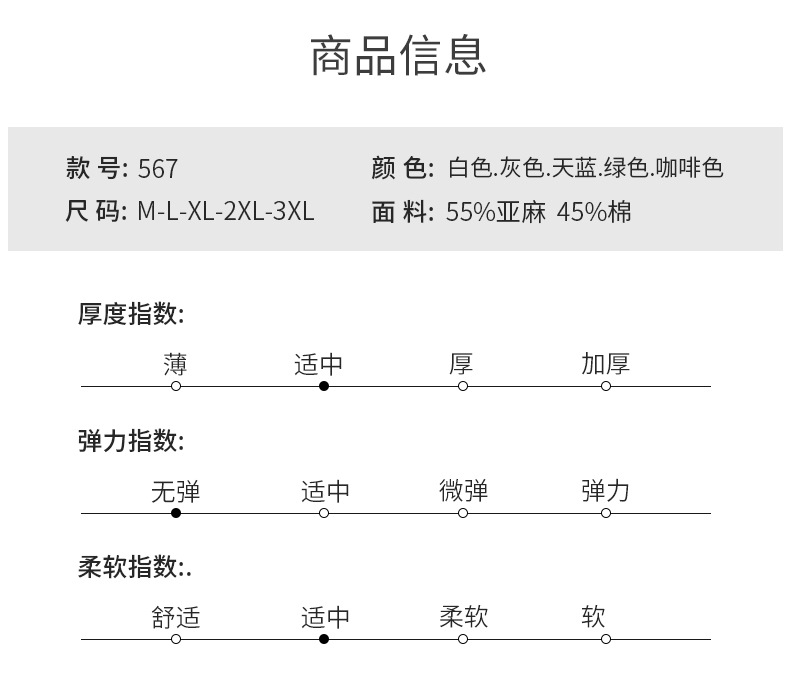 商品信息

款 号: 567
尺 码: M-L-XL-2XL-3XL

颜 色: 白色.灰色.天蓝.绿色.咖啡色
面 料: 55%亚麻 45%棉

厚度指数:

薄 适中 厚 加厚

弹力指数:

无弹 适中 微弹 弹力

柔软指数:.

舒适 适中 柔软 软